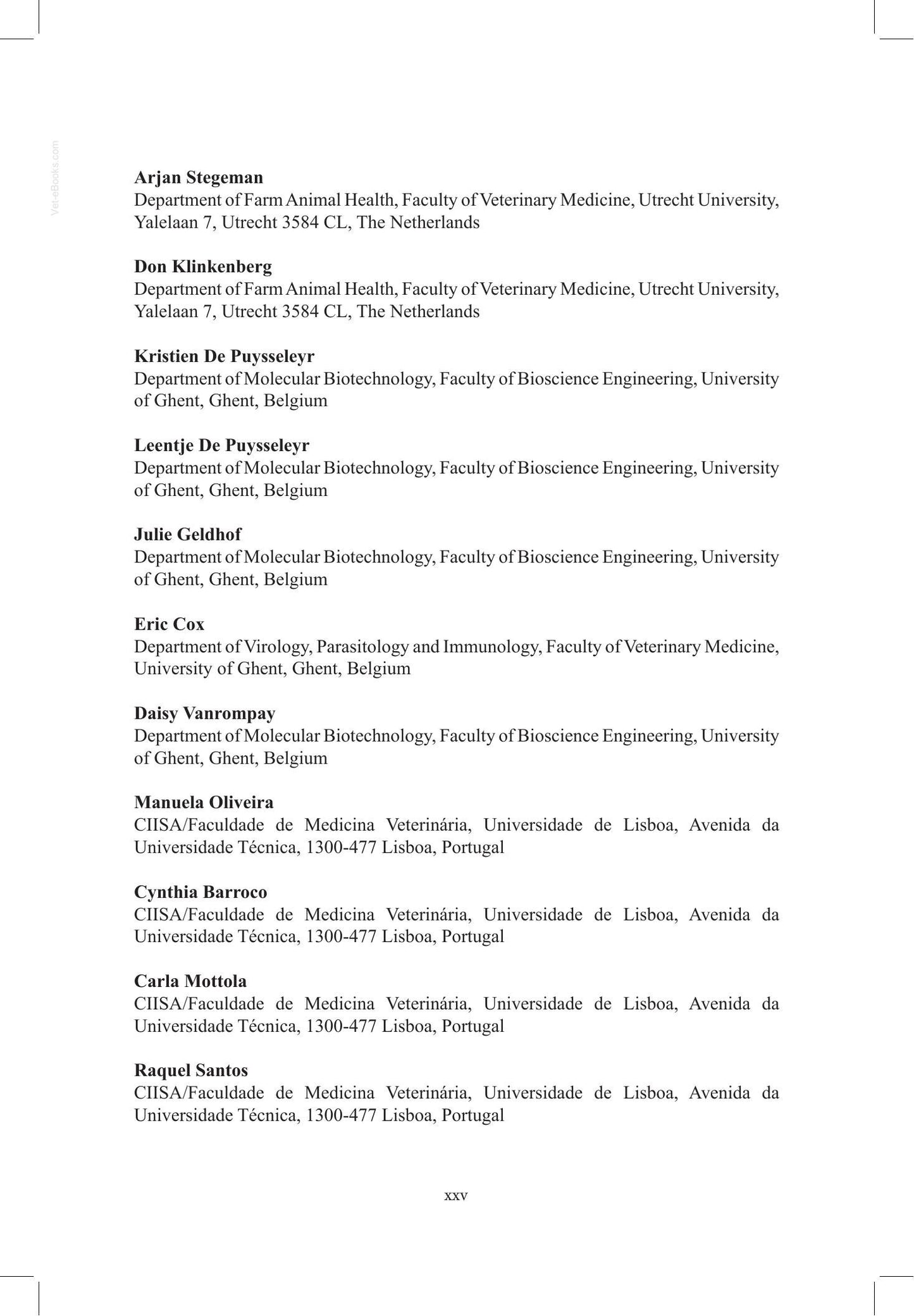 Arjan Stegeman
Department of Farm Animal Health, Faculty of Veterinary Medicine, Utrecht University, Yalelaan 7, Utrecht 3584 CL, The Netherlands

Don Klinkenberg
Department of Farm Animal Health, Faculty of Veterinary Medicine, Utrecht University, Yalelaan 7, Utrecht 3584 CL, The Netherlands

Kristien De Puysseleyr
Department of Molecular Biotechnology, Faculty of Bioscience Engineering, University of Ghent, Ghent, Belgium

Leentje De Puysseleyr
Department of Molecular Biotechnology, Faculty of Bioscience Engineering, University of Ghent, Ghent, Belgium

Julie Geldhof
Department of Molecular Biotechnology, Faculty of Bioscience Engineering, University of Ghent, Ghent, Belgium

Eric Cox
Department of Virology, Parasitology and Immunology, Faculty of Veterinary Medicine, University of Ghent, Ghent, Belgium

Daisy Vanrompay
Department of Molecular Biotechnology, Faculty of Bioscience Engineering, University of Ghent, Ghent, Belgium

Manuela Oliveira
CIISA/Faculdade de Medicina Veterinária, Universidade de Lisboa, Avenida da Universidade Técnica, 1300-477 Lisboa, Portugal

Cynthia Barroco
CIISA/Faculdade de Medicina Veterinária, Universidade de Lisboa, Avenida da Universidade Técnica, 1300-477 Lisboa, Portugal

Carla Mottola
CIISA/Faculdade de Medicina Veterinária, Universidade de Lisboa, Avenida da Universidade Técnica, 1300-477 Lisboa, Portugal

Raquel Santos
CIISA/Faculdade de Medicina Veterinária, Universidade de Lisboa, Avenida da Universidade Técnica, 1300-477 Lisboa, Portugal

xxv

Vet-eBooks.com